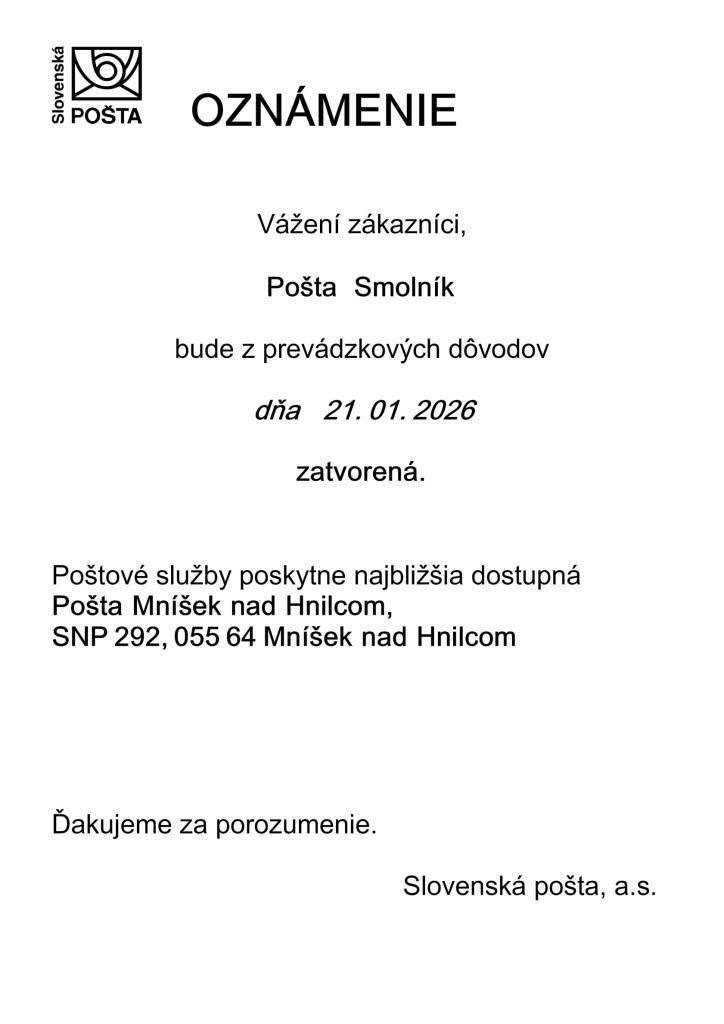 Slovenská POŠTA

OZNÁMENIE

Vážení zákazníci,

Pošta Smolník

bude z prevádzkových dôvodov

dňa 21. 01. 2026

zatvorená.

Poštové služby poskytne najbližšia dostupná
Pošta Mníšek nad Hnilcom,
SNP 292, 055 64 Mníšek nad Hnilcom

Ďakujeme za porozumenie.

Slovenská pošta, a.s.